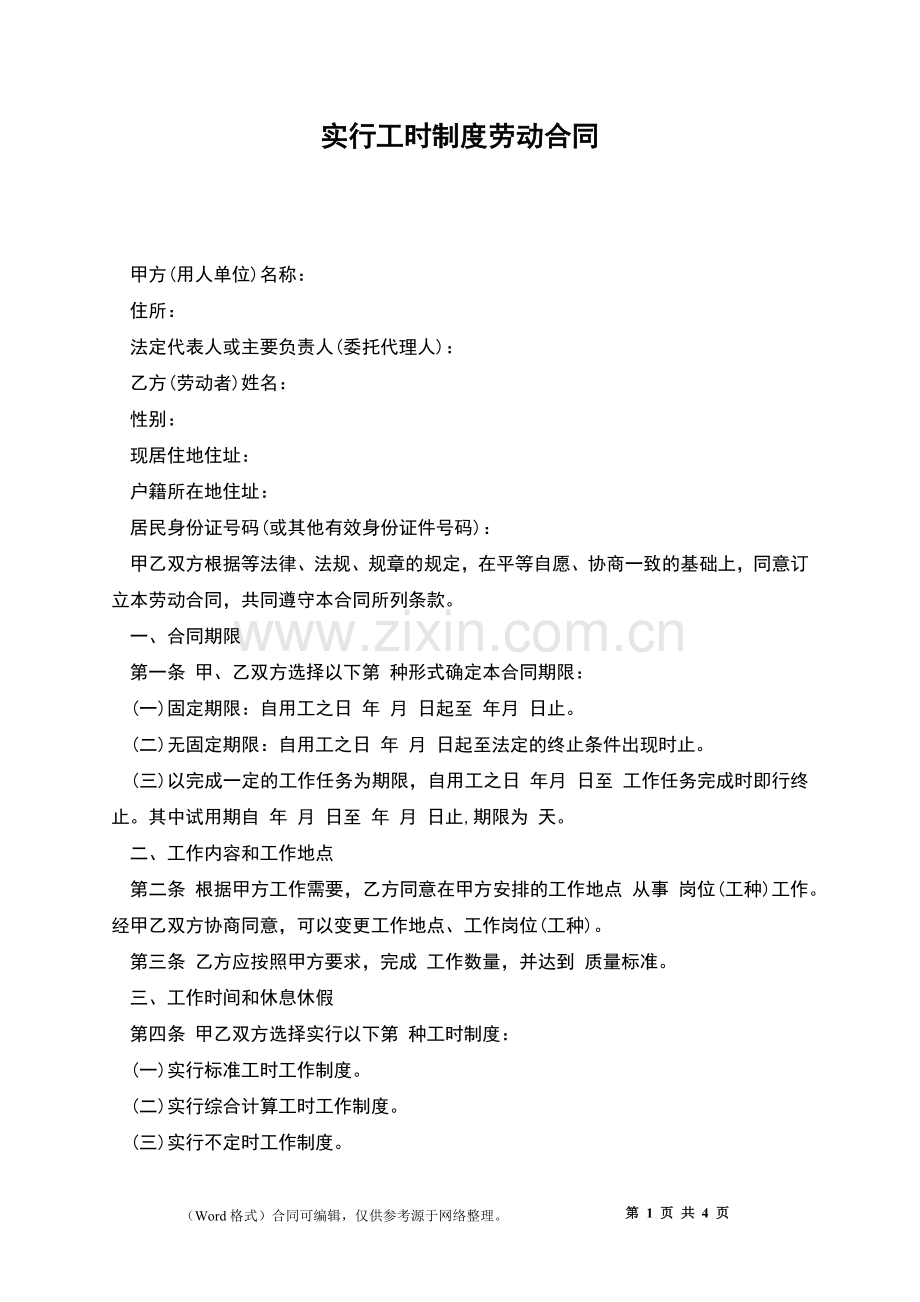 实行工时制度劳动合同

甲方(用人单位)名称：

住所：

法定代表人或主要负责人(委托代理人)：

乙方(劳动者)姓名：

性别：

现居住地住址：

户籍所在地住址：

居民身份证号码(或其他有效身份证件号码)：

甲乙双方根据等法律、法规、规章的规定，在平等自愿、协商一致的基础上，同意订立本劳动合同，共同遵守本合同所列条款。

一、合同期限

第一条 甲、乙双方选择以下第 种形式确定本合同期限：

(一)固定期限：自用工之日 年 月 日起至 年月 日止。

(二)无固定期限：自用工之日 年 月 日起至法定的终止条件出现时止。

(三)以完成一定的工作任务为期限，自用工之日 年月 日至 工作任务完成时即行终止。其中试用期自 年 月 日至 年 月 日止,期限为 天。

二、工作内容和工作地点

第二条 根据甲方工作需要，乙方同意在甲方安排的工作地点 从事 岗位(工种)工作。经甲乙双方协商同意，可以变更工作地点、工作岗位(工种)。

第三条 乙方应按照甲方要求，完成 工作数量，并达到 质量标准。

三、工作时间和休息休假

第四条 甲乙双方选择实行以下第 种工时制度：

(一)实行标准工时工作制度。

(二)实行综合计算工时工作制度。

(三)实行不定时工作制度。

（Word格式）合同可编辑，仅供参考源于网络整理。

第1页 共4页

www.zixin.com.cn